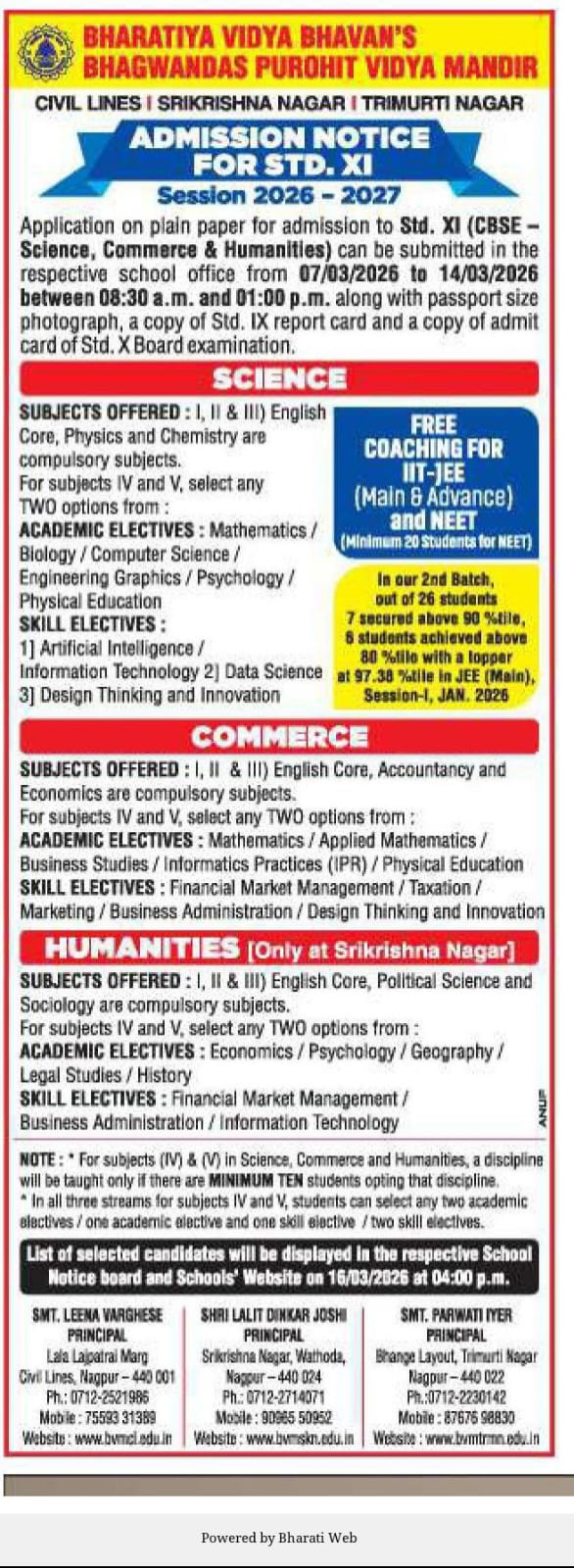 BHARATIYA VIDYA BHAVAN'S
BHAGWANDAS PUROHIT VIDYA MANDIR

CIVIL LINES | SRIKRISHNA NAGAR | TRIMURTI NAGAR

ADMISSION NOTICE FOR STD. XI

Session 2026 - 2027

Application on plain paper for admission to Std. XI (CBSE – Science, Commerce & Humanities) can be submitted in the respective school office from 07/03/2026 to 14/03/2026 between 08:30 a.m. and 01:00 p.m. along with passport size photograph, a copy of Std. IX report card and a copy of admit card of Std. X Board examination.

SCIENCE

SUBJECTS OFFERED : I, II & III) English Core, Physics and Chemistry are compulsory subjects.
For subjects IV and V, select any TWO options from :
ACADEMIC ELECTIVES : Mathematics / Biology / Computer Science / Engineering Graphics / Psychology / Physical Education
SKILL ELECTIVES :
1] Artificial Intelligence / Information Technology 2] Data Science 3] Design Thinking and Innovation

FREE COACHING FOR IIT-JEE (Main & Advance) and NEET (Minimum 20 Students for NEET)

In our 2nd Batch, out of 26 students 7 secured above 90 %tile, 6 students achieved above 80 %tile with a topper at 97.38 %tile in JEE (Main), Session-I, JAN. 2026

COMMERCE

SUBJECTS OFFERED : I, II & III) English Core, Accountancy and Economics are compulsory subjects.
For subjects IV and V, select any TWO options from :
ACADEMIC ELECTIVES : Mathematics / Applied Mathematics / Business Studies / Informatics Practices (IPR) / Physical Education
SKILL ELECTIVES : Financial Market Management / Taxation / Marketing / Business Administration / Design Thinking and Innovation

HUMANITIES [Only at Srikrishna Nagar]

SUBJECTS OFFERED : I, II & III) English Core, Political Science and Sociology are compulsory subjects.
For subjects IV and V, select any TWO options from :
ACADEMIC ELECTIVES : Economics / Psychology / Geography / Legal Studies / History
SKILL ELECTIVES : Financial Market Management / Business Administration / Information Technology

ANUP

NOTE : * For subjects (IV) & (V) in Science, Commerce and Humanities, a discipline will be taught only if there are MINIMUM TEN students opting that discipline.
* In all three streams for subjects IV and V, students can select any two academic electives / one academic elective and one skill elective / two skill electives.

List of selected candidates will be displayed in the respective School Notice board and Schools' Website on 16/03/2026 at 04:00 p.m.

SMT. LEENA VARGHESE
PRINCIPAL
Lala Lajpatrai Marg
Civil Lines, Nagpur – 440 001
Ph.: 0712-2521986
Mobile : 75593 31389
Website : www.bvmcl.edu.in

SHRI LALIT DINKAR JOSHI
PRINCIPAL
Srikrishna Nagar, Wathoda,
Nagpur – 440 024
Ph.: 0712-2714071
Mobile : 90965 50952
Website : www.bvmskn.edu.in

SMT. PARWATI IYER
PRINCIPAL
Bhange Layout, Trimurti Nagar
Nagpur – 440 022
Ph.:0712-2230142
Mobile : 87676 98830
Website : www.bvmtrmn.edu.in

Powered by Bharati Web